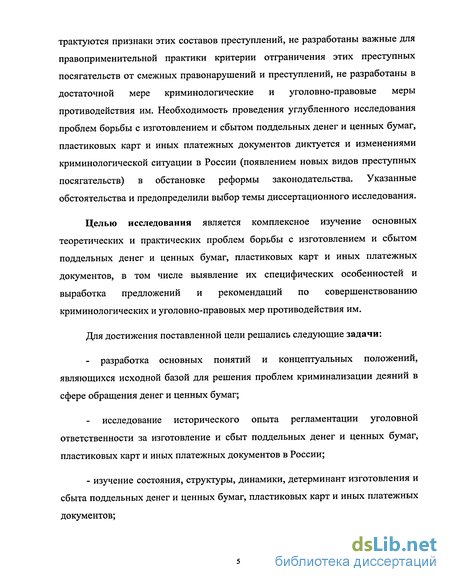 трактуются признаки этих составов преступлений, не разработаны важные для правоприменительной практики критерии отграничения этих преступных посягательств от смежных правонарушений и преступлений, не разработаны в достаточной мере криминологические и уголовно-правовые меры противодействия им. Необходимость проведения углубленного исследования проблем борьбы с изготовлением и сбытом поддельных денег и ценных бумаг, пластиковых карт и иных платежных документов диктуется и изменениями криминологической ситуации в России (появлением новых видов преступных посягательств) в обстановке реформы законодательства. Указанные обстоятельства и предопределили выбор темы диссертационного исследования.

Целью исследования является комплексное изучение основных теоретических и практических проблем борьбы с изготовлением и сбытом поддельных денег и ценных бумаг, пластиковых карт и иных платежных документов, в том числе выявление их специфических особенностей и выработка предложений и рекомендаций по совершенствованию криминологических и уголовно-правовых мер противодействия им.

Для достижения поставленной цели решались следующие задачи:

- разработка основных понятий и концептуальных положений, являющихся исходной базой для решения проблем криминализации деяний в сфере обращения денег и ценных бумаг;

- исследование исторического опыта регламентации уголовной ответственности за изготовление и сбыт поддельных денег и ценных бумаг, пластиковых карт и иных платежных документов в России;

- изучение состояния, структуры, динамики, детерминант изготовления и сбыта поддельных денег и ценных бумаг, пластиковых карт и иных платежных документов;

5

dsLib.net
библиотека диссертаций